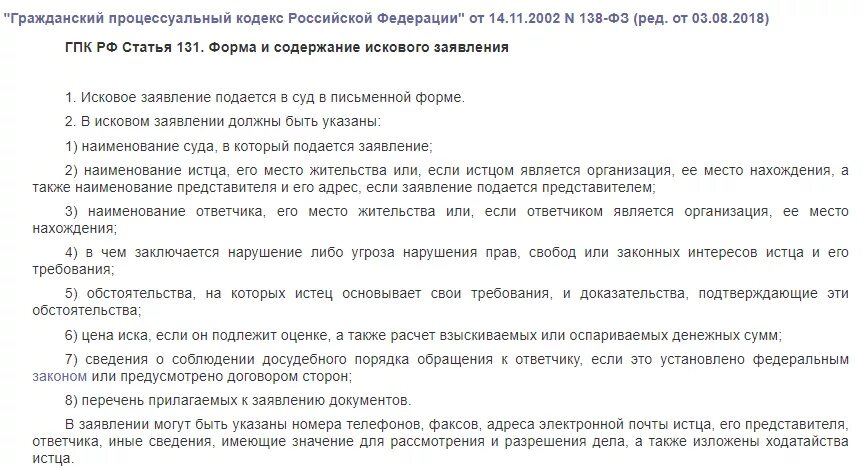 "Гражданский процессуальный кодекс Российской Федерации" от 14.11.2002 N 138-ФЗ (ред. от 03.08.2018)

ГПК РФ Статья 131. Форма и содержание искового заявления

1. Исковое заявление подается в суд в письменной форме.

2. В исковом заявлении должны быть указаны:

1) наименование суда, в который подается заявление;

2) наименование истца, его место жительства или, если истцом является организация, ее место нахождения, а также наименование представителя и его адрес, если заявление подается представителем;

3) наименование ответчика, его место жительства или, если ответчиком является организация, ее место нахождения;

4) в чем заключается нарушение либо угроза нарушения прав, свобод или законных интересов истца и его требования;

5) обстоятельства, на которых истец основывает свои требования, и доказательства, подтверждающие эти обстоятельства;

6) цена иска, если он подлежит оценке, а также расчет взыскиваемых или оспариваемых денежных сумм;

7) сведения о соблюдении досудебного порядка обращения к ответчику, если это установлено федеральным законом или предусмотрено договором сторон;

8) перечень прилагаемых к заявлению документов.

В заявлении могут быть указаны номера телефонов, факсов, адреса электронной почты истца, его представителя, ответчика, иные сведения, имеющие значение для рассмотрения и разрешения дела, а также изложены ходатайства истца.